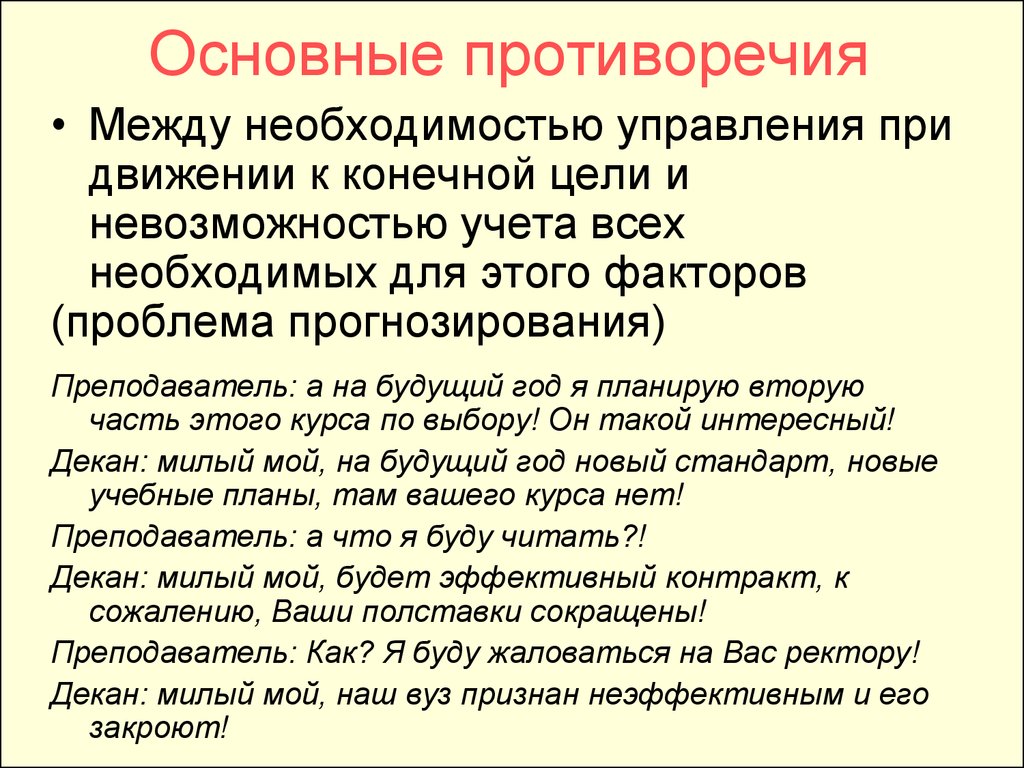 Основные противоречия

• Между необходимостью управления при движении к конечной цели и невозможностью учета всех необходимых для этого факторов (проблема прогнозирования)

Преподаватель: а на будущий год я планирую вторую часть этого курса по выбору! Он такой интересный!

Декан: милый мой, на будущий год новый стандарт, новые учебные планы, там вашего курса нет!

Преподаватель: а что я буду читать?!

Декан: милый мой, будет эффективный контракт, к сожалению, Ваши полставки сокращены!

Преподаватель: Как? Я буду жаловаться на Вас ректору!

Декан: милый мой, наш вуз признан неэффективным и его закроют!